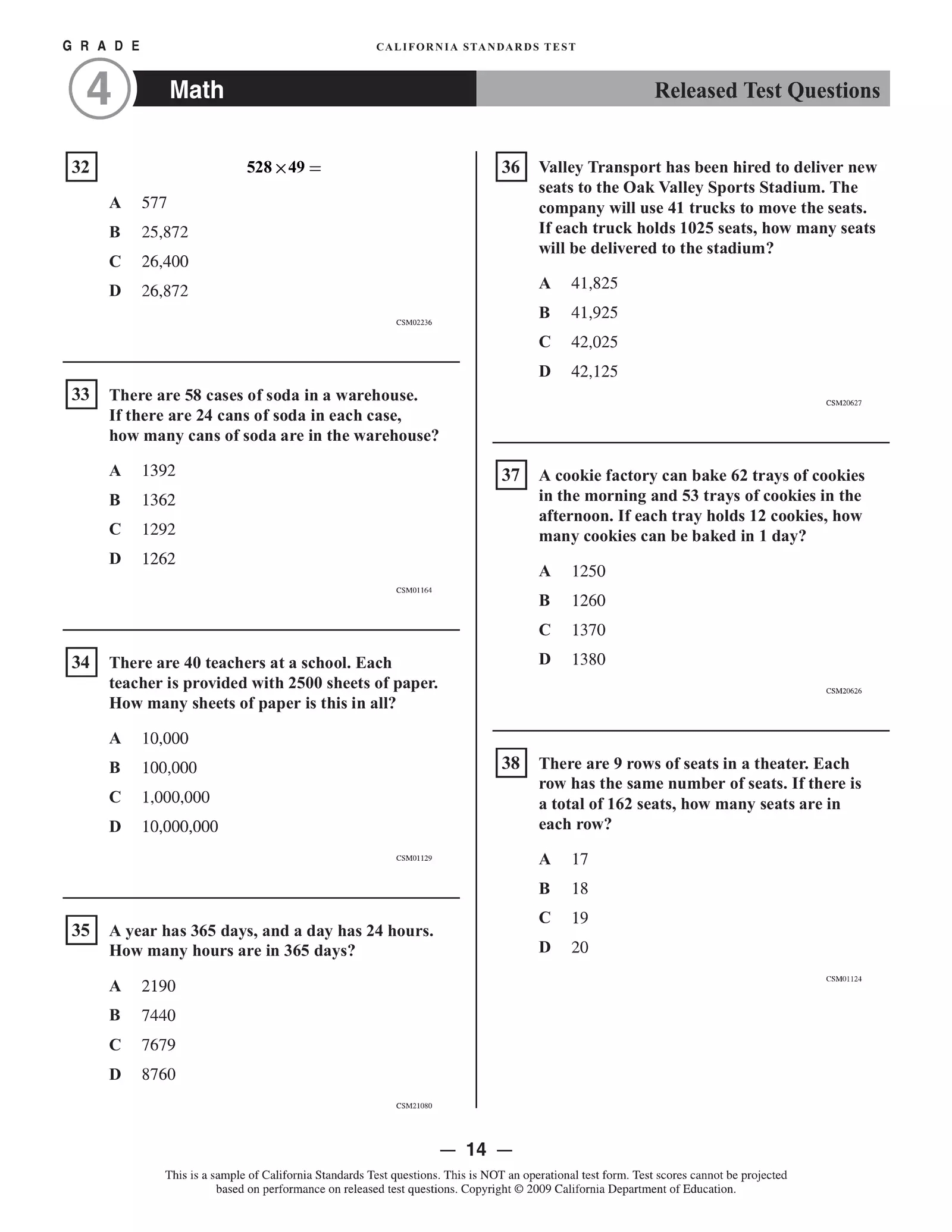 GRADE
4

CALIFORNIA STANDARDS TEST

Math

Released Test Questions

32

$528 \times 49 =$

A 577
B 25,872
C 26,400
D 26,872

CSM02236

33 There are 58 cases of soda in a warehouse. If there are 24 cans of soda in each case, how many cans of soda are in the warehouse?

A 1392
B 1362
C 1292
D 1262

CSM01164

34 There are 40 teachers at a school. Each teacher is provided with 2500 sheets of paper. How many sheets of paper is this in all?

A 10,000
B 100,000
C 1,000,000
D 10,000,000

CSM01129

35 A year has 365 days, and a day has 24 hours. How many hours are in 365 days?

A 2190
B 7440
C 7679
D 8760

CSM21080

36 Valley Transport has been hired to deliver new seats to the Oak Valley Sports Stadium. The company will use 41 trucks to move the seats. If each truck holds 1025 seats, how many seats will be delivered to the stadium?

A 41,825
B 41,925
C 42,025
D 42,125

CSM20627

37 A cookie factory can bake 62 trays of cookies in the morning and 53 trays of cookies in the afternoon. If each tray holds 12 cookies, how many cookies can be baked in 1 day?

A 1250
B 1260
C 1370
D 1380

CSM20626

38 There are 9 rows of seats in a theater. Each row has the same number of seats. If there is a total of 162 seats, how many seats are in each row?

A 17
B 18
C 19
D 20

CSM01124

— 14 —

This is a sample of California Standards Test questions. This is NOT an operational test form. Test scores cannot be projected based on performance on released test questions. Copyright © 2009 California Department of Education.